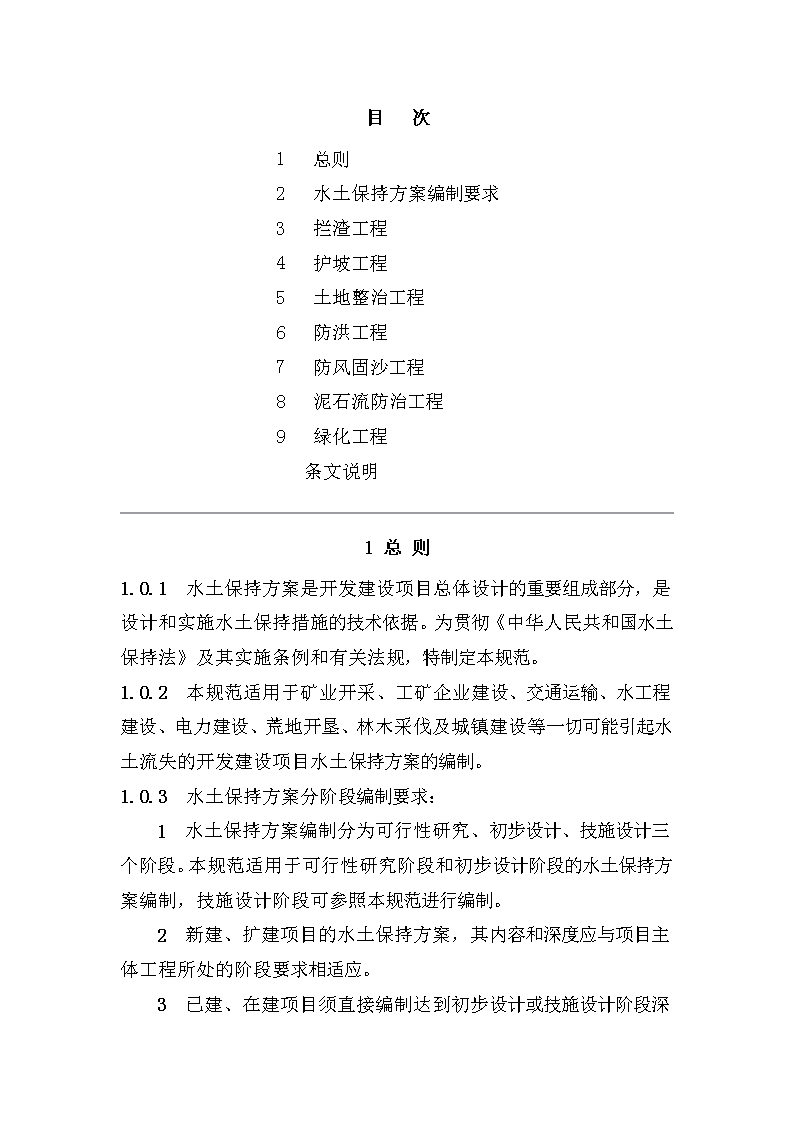 目　次

1　总则
2　水土保持方案编制要求
3　拦渣工程
4　护坡工程
5　土地整治工程
6　防洪工程
7　防风固沙工程
8　泥石流防治工程
9　绿化工程
条文说明

1 总 则

1.0.1　水土保持方案是开发建设项目总体设计的重要组成部分，是设计和实施水土保持措施的技术依据。为贯彻《中华人民共和国水土保持法》及其实施条例和有关法规，特制定本规范。

1.0.2　本规范适用于矿业开采、工矿企业建设、交通运输、水工程建设、电力建设、荒地开垦、林木采伐及城镇建设等一切可能引起水土流失的开发建设项目水土保持方案的编制。

1.0.3　水土保持方案分阶段编制要求：

1　水土保持方案编制分为可行性研究、初步设计、技施设计三个阶段。本规范适用于可行性研究阶段和初步设计阶段的水土保持方案编制，技施设计阶段可参照本规范进行编制。

2　新建、扩建项目的水土保持方案，其内容和深度应与项目主体工程所处的阶段要求相适应。

3　已建、在建项目须直接编制达到初步设计或技施设计阶段深